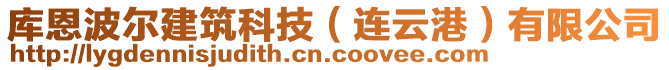 库恩波尔建筑科技（连云港）有限公司
http://lygdennisjudith.cn.coovee.com